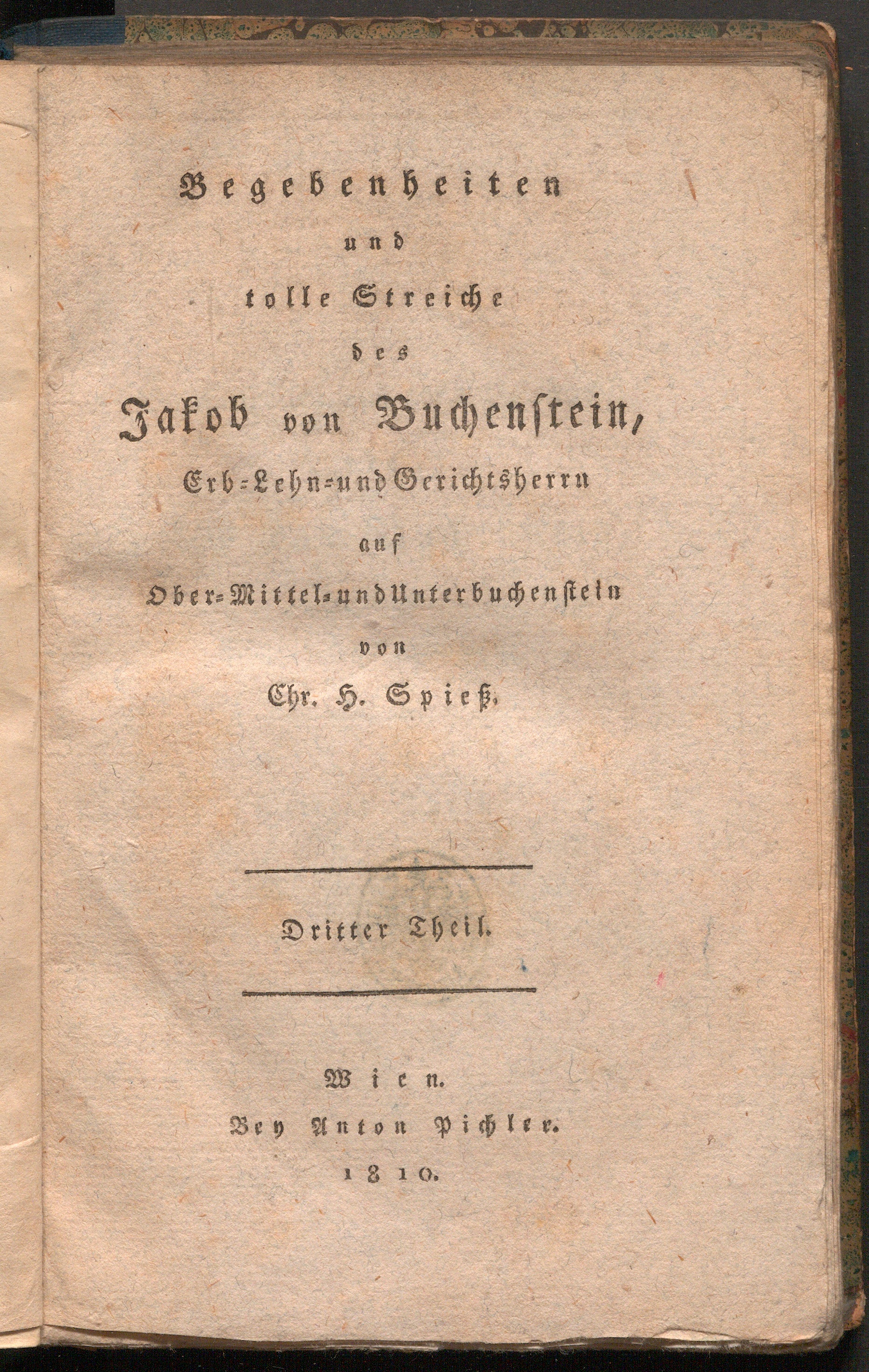 Begebenheiten
und
tolle Streiche
des
Jakob von Buchenstein,
Erb-Lehn-und Gerichtsherrn
auf
Ober-Mittel-und Unterbuchenstein
von
Chr. H. Spieß.

Dritter Theil.

Wien.
Bey Anton Pichler.
1810.